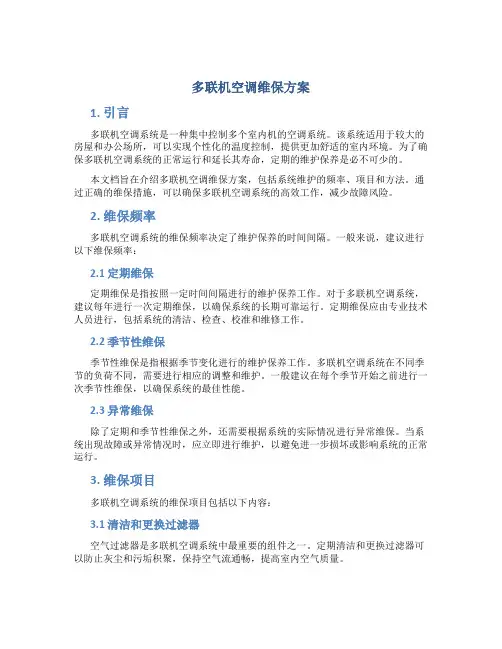 多联机空调维保方案

1. 引言

多联机空调系统是一种集中控制多个室内机的空调系统。该系统适用于较大的房屋和办公场所，可以实现个性化的温度控制，提供更加舒适的室内环境。为了确保多联机空调系统的正常运行和延长其寿命，定期的维护保养是必不可少的。

本文档旨在介绍多联机空调维保方案，包括系统维护的频率、项目和方法。通过正确的维保措施，可以确保多联机空调系统的高效工作，减少故障风险。

2. 维保频率

多联机空调系统的维保频率决定了维护保养的时间间隔。一般来说，建议进行以下维保频率：

2.1 定期维保

定期维保是指按照一定时间间隔进行的维护保养工作。对于多联机空调系统，建议每年进行一次定期维保，以确保系统的长期可靠运行。定期维保应由专业技术人员进行，包括系统的清洁、检查、校准和维修工作。

2.2 季节性维保

季节性维保是指根据季节变化进行的维护保养工作。多联机空调系统在不同季节的负荷不同，需要进行相应的调整和维护。一般建议在每个季节开始之前进行一次季节性维保，以确保系统的最佳性能。

2.3 异常维保

除了定期和季节性维保之外，还需要根据系统的实际情况进行异常维保。当系统出现故障或异常情况时，应立即进行维护，以避免进一步损坏或影响系统的正常运行。

3. 维保项目

多联机空调系统的维保项目包括以下内容：

3.1 清洁和更换过滤器

空气过滤器是多联机空调系统中最重要的组件之一。定期清洁和更换过滤器可以防止灰尘和污垢积聚，保持空气流通畅，提高室内空气质量。